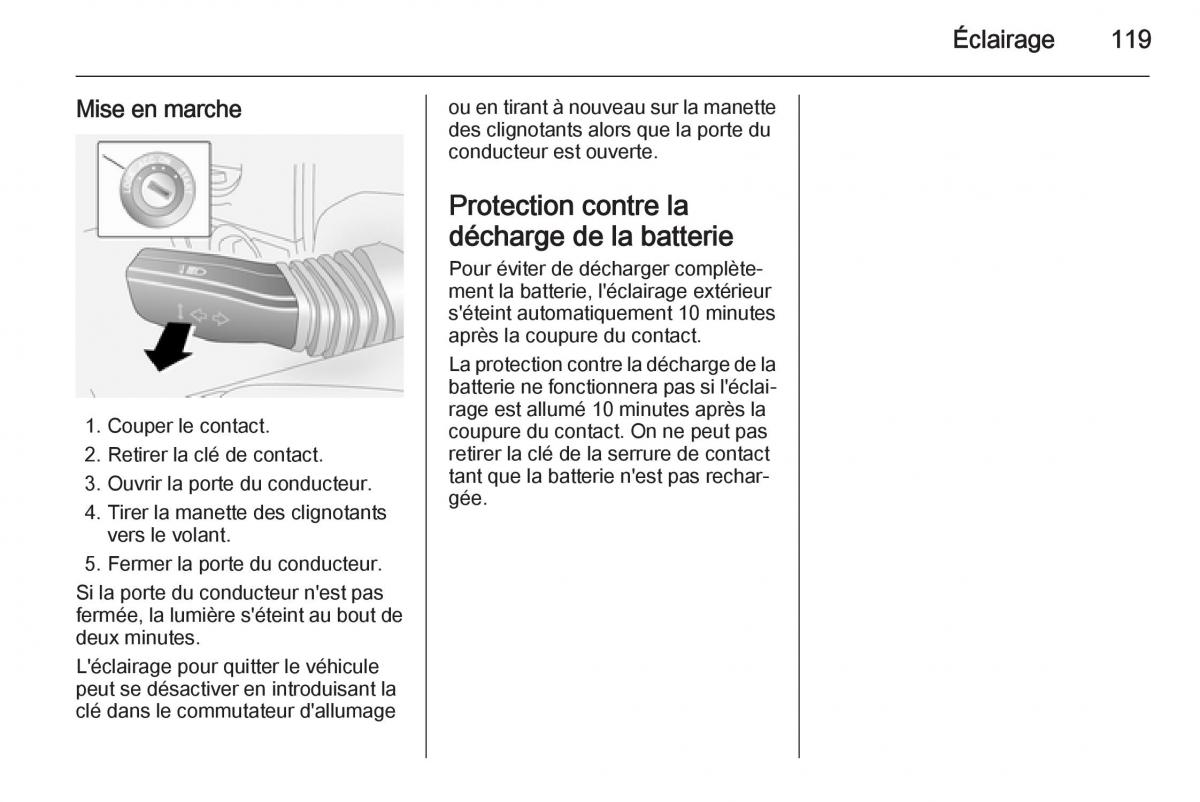 Éclairage 119

Mise en marche

1. Couper le contact.
2. Retirer la clé de contact.
3. Ouvrir la porte du conducteur.
4. Tirer la manette des clignotants vers le volant.
5. Fermer la porte du conducteur.

Si la porte du conducteur n'est pas fermée, la lumière s'éteint au bout de deux minutes.

L'éclairage pour quitter le véhicule peut se désactiver en introduisant la clé dans le commutateur d'allumage ou en tirant à nouveau sur la manette des clignotants alors que la porte du conducteur est ouverte.

Protection contre la décharge de la batterie

Pour éviter de décharger complètement la batterie, l'éclairage extérieur s'éteint automatiquement 10 minutes après la coupure du contact.

La protection contre la décharge de la batterie ne fonctionnera pas si l'éclairage est allumé 10 minutes après la coupure du contact. On ne peut pas retirer la clé de la serrure de contact tant que la batterie n'est pas rechargée.